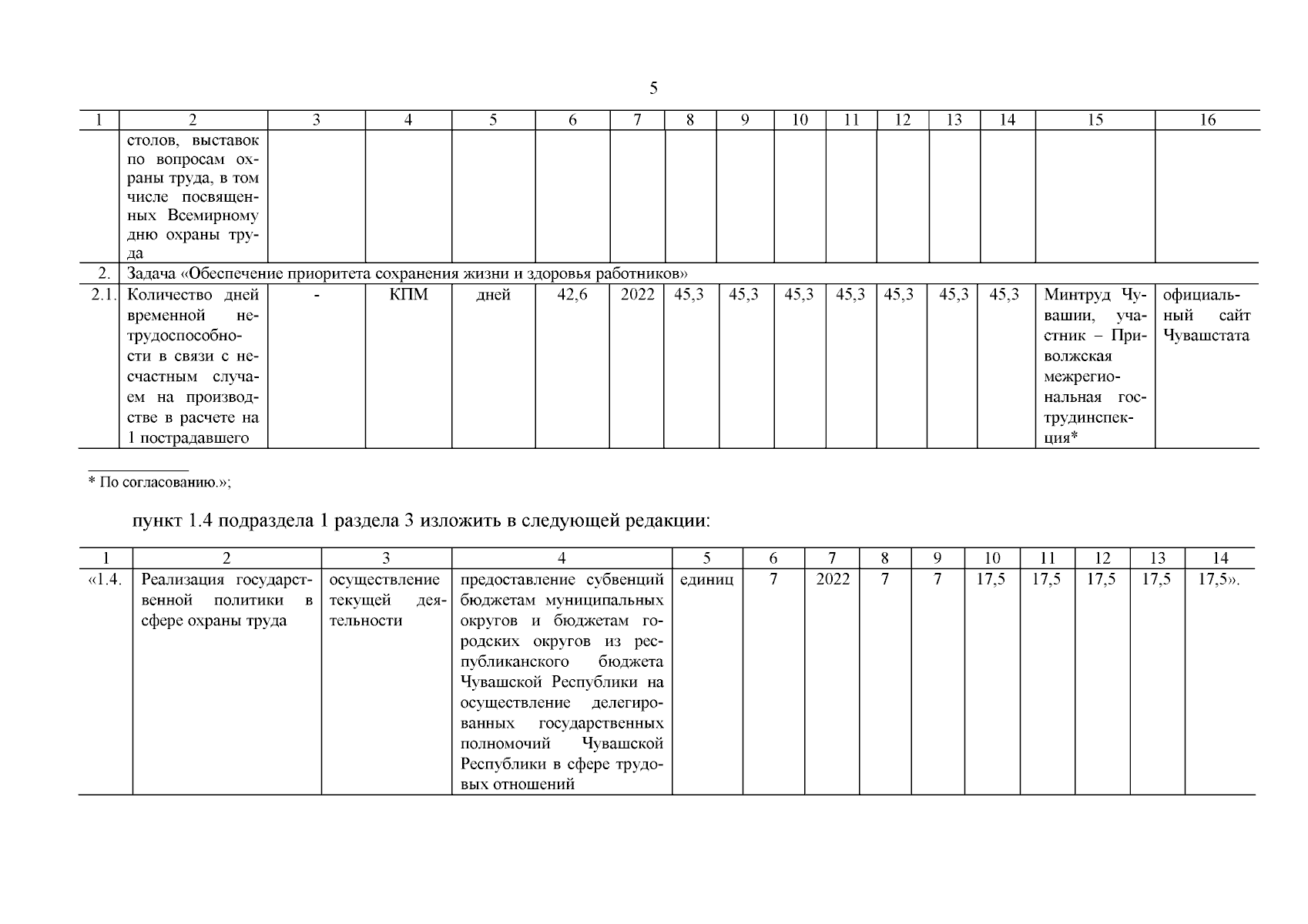 5

| 1 | 2 | 3 | 4 | 5 | 6 | 7 | 8 | 9 | 10 | 11 | 12 | 13 | 14 | 15 | 16 |
|---|---|---|---|---|---|---|---|---|---|---|---|---|---|---|---|
| | столов, выставок по вопросам охраны труда, в том числе посвященных Всемирному дню охраны труда | | | | | | | | | | | | | | |
| 2. | Задача «Обеспечение приоритета сохранения жизни и здоровья работников» | | | | | | | | | | | | | | |
| 2.1. | Количество дней временной нетрудоспособности в связи с несчастным случаем на производстве в расчете на 1 пострадавшего | - | КПМ | дней | 42,6 | 2022 | 45,3 | 45,3 | 45,3 | 45,3 | 45,3 | 45,3 | 45,3 | Минтруд Чувашии, участник – Приволжская межрегиональная гострудинспекция* | официальный сайт Чувашстата |

* По согласованию.»;

пункт 1.4 подраздела 1 раздела 3 изложить в следующей редакции:

| 1 | 2 | 3 | 4 | 5 | 6 | 7 | 8 | 9 | 10 | 11 | 12 | 13 | 14 |
|---|---|---|---|---|---|---|---|---|---|---|---|---|---|
| «1.4. | Реализация государственной политики в сфере охраны труда | осуществление текущей деятельности | предоставление субвенций бюджетам муниципальных округов и бюджетам городских округов из республиканского бюджета Чувашской Республики на осуществление делегированных государственных полномочий Чувашской Республики в сфере трудовых отношений | единиц | 7 | 2022 | 7 | 7 | 17,5 | 17,5 | 17,5 | 17,5 | 17,5». |